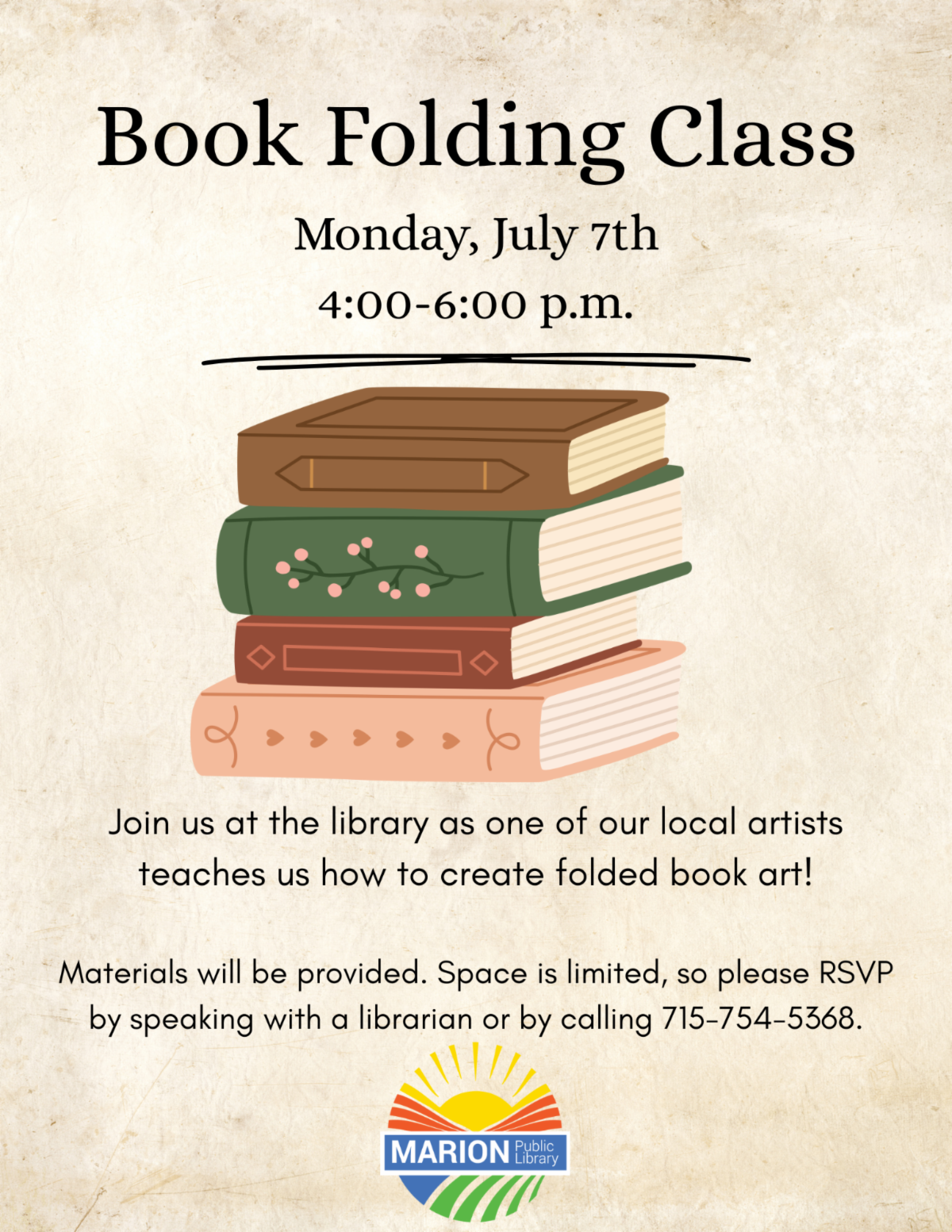 Book Folding Class

Monday, July 7th

4:00-6:00 p.m.

Join us at the library as one of our local artists teaches us how to create folded book art!

Materials will be provided. Space is limited, so please RSVP by speaking with a librarian or by calling 715-754-5368.

MARION Public Library